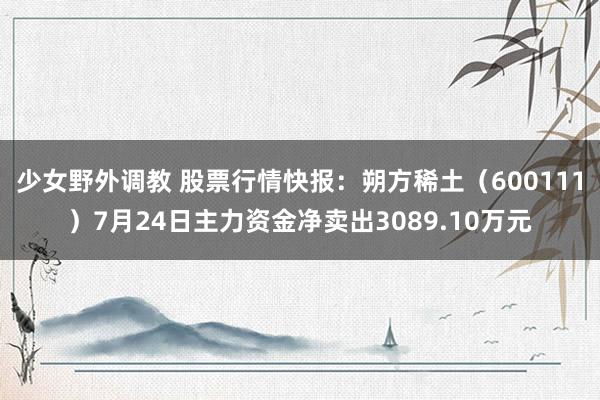 少女野外调教 股票行情快报：朔方稀土（600111）7月24日主力资金净卖出3089.10万元